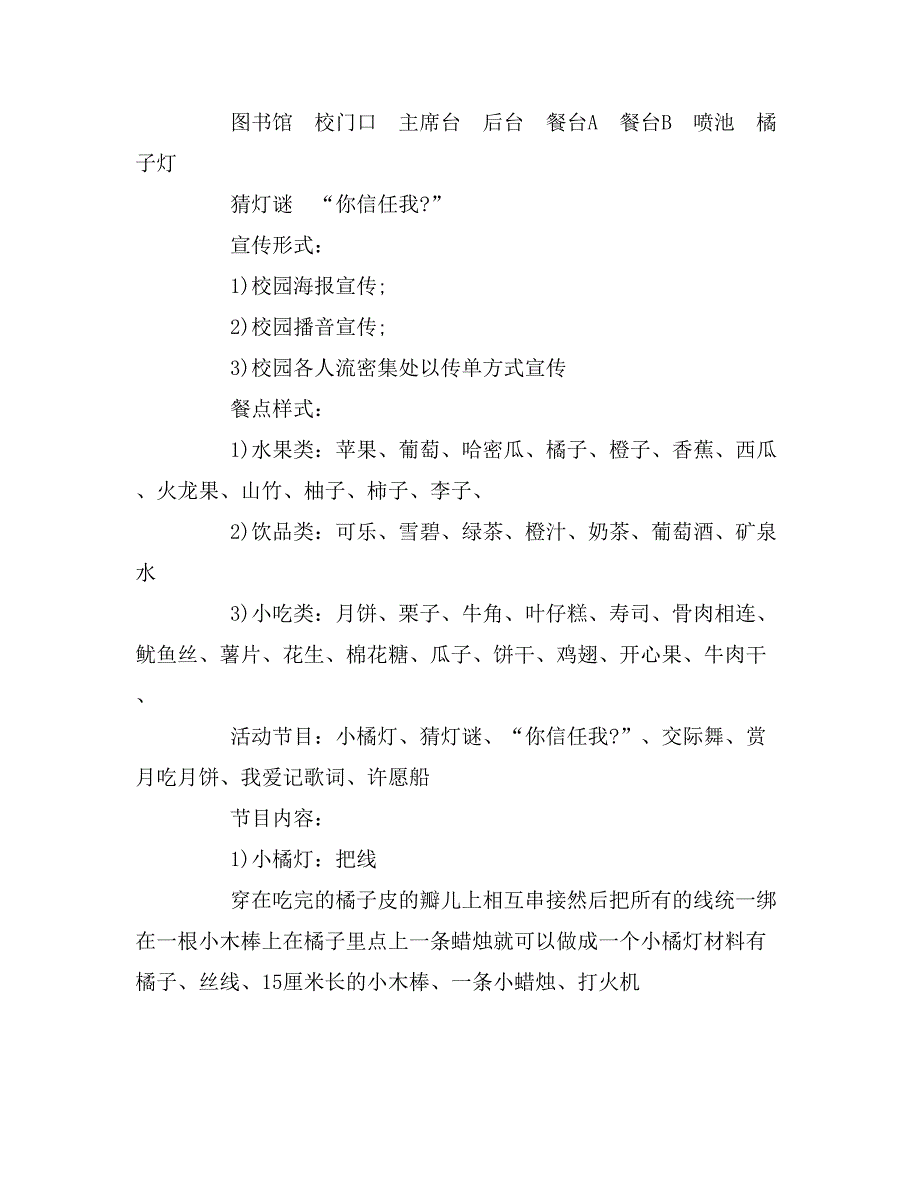 图书馆　校门口　主席台　后台　餐台A　餐台B　喷池　橘子灯

猜灯谜　“你信任我?”

宣传形式：

1)校园海报宣传;

2)校园播音宣传;

3)校园各人流密集处以传单方式宣传

餐点样式：

1)水果类：苹果、葡萄、哈密瓜、橘子、橙子、香蕉、西瓜、火龙果、山竹、柚子、柿子、李子、

2)饮品类：可乐、雪碧、绿茶、橙汁、奶茶、葡萄酒、矿泉水

3)小吃类：月饼、栗子、牛角、叶仔糕、寿司、骨肉相连、鱿鱼丝、薯片、花生、棉花糖、瓜子、饼干、鸡翅、开心果、牛肉干、

活动节目：小橘灯、猜灯谜、“你信任我?”、交际舞、赏月吃月饼、我爱记歌词、许愿船

节目内容：

1)小橘灯：把线

穿在吃完的橘子皮的瓣儿上相互串接然后把所有的线统一绑在一根小木棒上在橘子里点上一条蜡烛就可以做成一个小橘灯材料有橘子、丝线、15厘米长的小木棒、一条小蜡烛、打火机